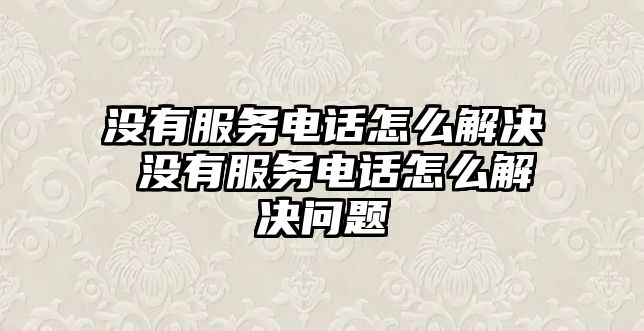 没有服务电话怎么解决 没有服务电话怎么解决问题